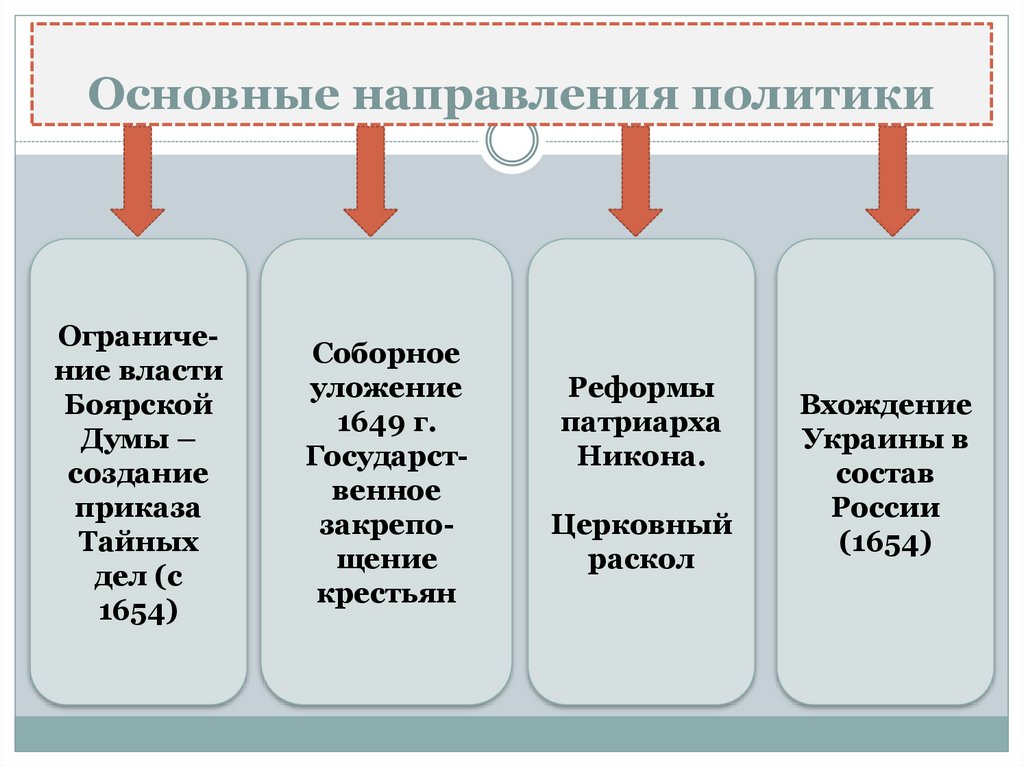 Основные направления политики

Ограничение власти Боярской Думы – создание приказа Тайных дел (с 1654)

Соборное уложение 1649 г. Государственное закрепощение крестьян

Реформы патриарха Никона.

Церковный раскол

Вхождение Украины в состав России (1654)